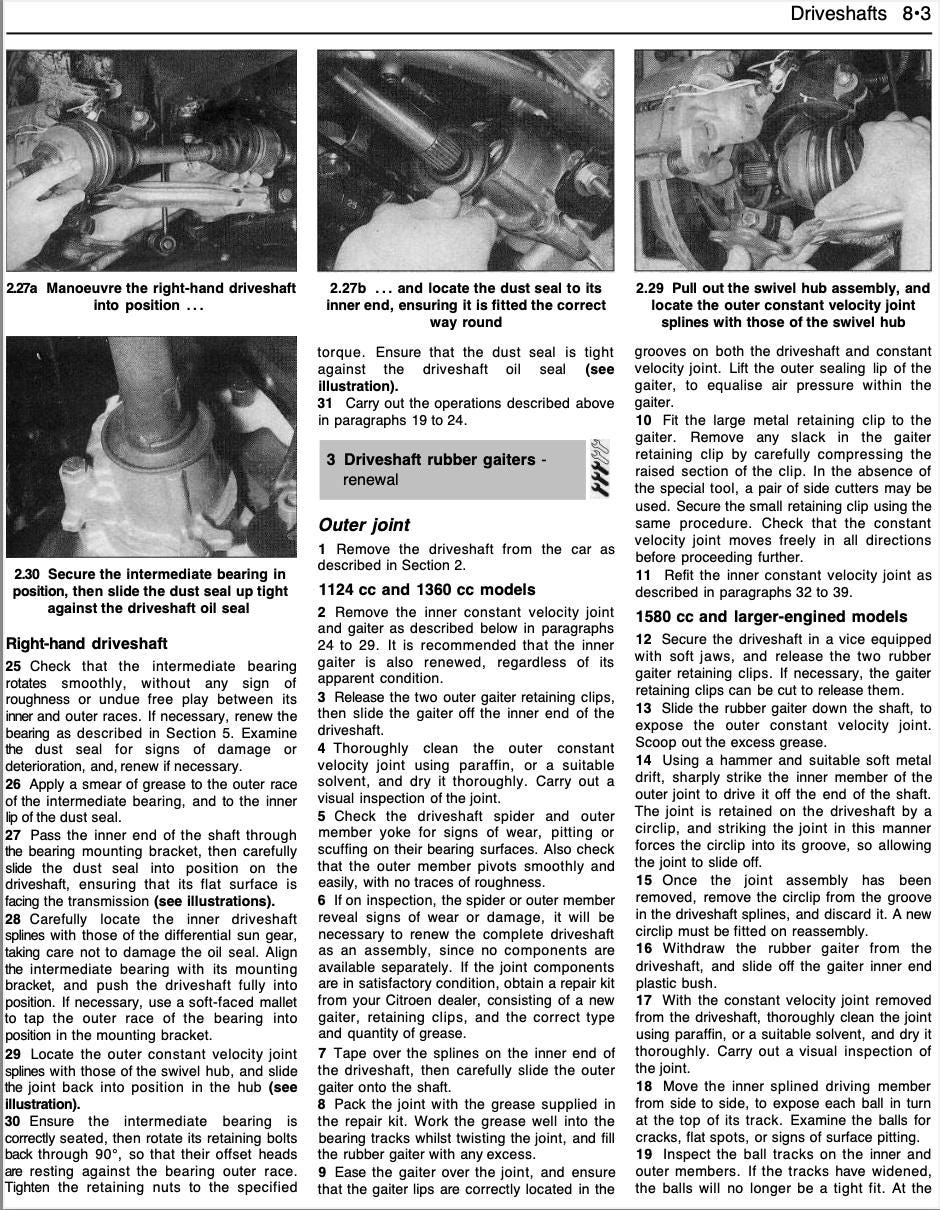 Driveshafts 8•3

2.27a Manoeuvre the right-hand driveshaft into position ...

2.27b ... and locate the dust seal to its inner end, ensuring it is fitted the correct way round

2.29 Pull out the swivel hub assembly, and locate the outer constant velocity joint splines with those of the swivel hub

2.30 Secure the intermediate bearing in position, then slide the dust seal up tight against the driveshaft oil seal

Right-hand driveshaft

25 Check that the intermediate bearing rotates smoothly, without any sign of roughness or undue free play between its inner and outer races. If necessary, renew the bearing as described in Section 5. Examine the dust seal for signs of damage or deterioration, and, renew if necessary.

26 Apply a smear of grease to the outer race of the intermediate bearing, and to the inner lip of the dust seal.

27 Pass the inner end of the shaft through the bearing mounting bracket, then carefully slide the dust seal into position on the driveshaft, ensuring that its flat surface is facing the transmission (see illustrations).

28 Carefully locate the inner driveshaft splines with those of the differential sun gear, taking care not to damage the oil seal. Align the intermediate bearing with its mounting bracket, and push the driveshaft fully into position. If necessary, use a soft-faced mallet to tap the outer race of the bearing into position in the mounting bracket.

29 Locate the outer constant velocity joint splines with those of the swivel hub, and slide the joint back into position in the hub (see illustration).

30 Ensure the intermediate bearing is correctly seated, then rotate its retaining bolts back through 90°, so that their offset heads are resting against the bearing outer race. Tighten the retaining nuts to the specified torque. Ensure that the dust seal is tight against the driveshaft oil seal (see illustration).

31 Carry out the operations described above in paragraphs 19 to 24.

3 Driveshaft rubber gaiters - renewal

Outer joint

1 Remove the driveshaft from the car as described in Section 2.

1124 cc and 1360 cc models

2 Remove the inner constant velocity joint and gaiter as described below in paragraphs 24 to 29. It is recommended that the inner gaiter is also renewed, regardless of its apparent condition.

3 Release the two outer gaiter retaining clips, then slide the gaiter off the inner end of the driveshaft.

4 Thoroughly clean the outer constant velocity joint using paraffin, or a suitable solvent, and dry it thoroughly. Carry out a visual inspection of the joint.

5 Check the driveshaft spider and outer member yoke for signs of wear, pitting or scuffing on their bearing surfaces. Also check that the outer member pivots smoothly and easily, with no traces of roughness.

6 If on inspection, the spider or outer member reveal signs of wear or damage, it will be necessary to renew the complete driveshaft as an assembly, since no components are available separately. If the joint components are in satisfactory condition, obtain a repair kit from your Citroen dealer, consisting of a new gaiter, retaining clips, and the correct type and quantity of grease.

7 Tape over the splines on the inner end of the driveshaft, then carefully slide the outer gaiter onto the shaft.

8 Pack the joint with the grease supplied in the repair kit. Work the grease well into the bearing tracks whilst twisting the joint, and fill the rubber gaiter with any excess.

9 Ease the gaiter over the joint, and ensure that the gaiter lips are correctly located in the grooves on both the driveshaft and constant velocity joint. Lift the outer sealing lip of the gaiter, to equalise air pressure within the gaiter.

10 Fit the large metal retaining clip to the gaiter. Remove any slack in the gaiter retaining clip by carefully compressing the raised section of the clip. In the absence of the special tool, a pair of side cutters may be used. Secure the small retaining clip using the same procedure. Check that the constant velocity joint moves freely in all directions before proceeding further.

11 Refit the inner constant velocity joint as described in paragraphs 32 to 39.

1580 cc and larger-engined models

12 Secure the driveshaft in a vice equipped with soft jaws, and release the two rubber gaiter retaining clips. If necessary, the gaiter retaining clips can be cut to release them.

13 Slide the rubber gaiter down the shaft, to expose the outer constant velocity joint. Scoop out the excess grease.

14 Using a hammer and suitable soft metal drift, sharply strike the inner member of the outer joint to drive it off the end of the shaft. The joint is retained on the driveshaft by a circlip, and striking the joint in this manner forces the circlip into its groove, so allowing the joint to slide off.

15 Once the joint assembly has been removed, remove the circlip from the groove in the driveshaft splines, and discard it. A new circlip must be fitted on reassembly.

16 Withdraw the rubber gaiter from the driveshaft, and slide off the gaiter inner end plastic bush.

17 With the constant velocity joint removed from the driveshaft, thoroughly clean the joint using paraffin, or a suitable solvent, and dry it thoroughly. Carry out a visual inspection of the joint.

18 Move the inner splined driving member from side to side, to expose each ball in turn at the top of its track. Examine the balls for cracks, flat spots, or signs of surface pitting.

19 Inspect the ball tracks on the inner and outer members. If the tracks have widened, the balls will no longer be a tight fit. At the